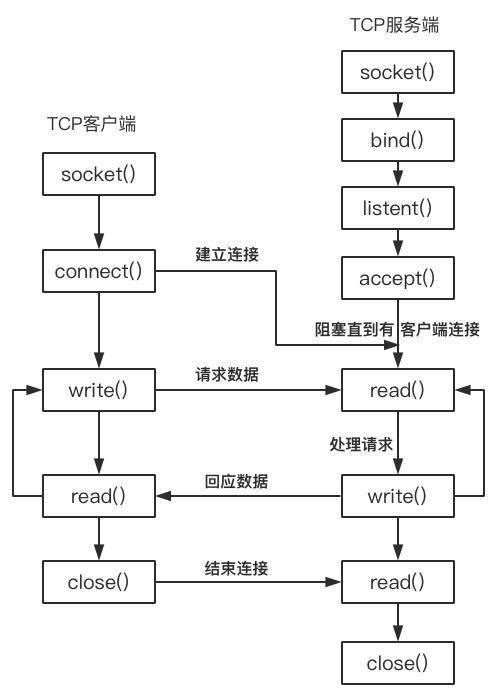 TCP服务端

socket()

bind()

listent()

accept()

TCP客户端

socket()

connect()

建立连接

阻塞直到有 客户端连接

write()

请求数据

read()

处理请求

read()

回应数据

write()

close()

结束连接

read()

close()